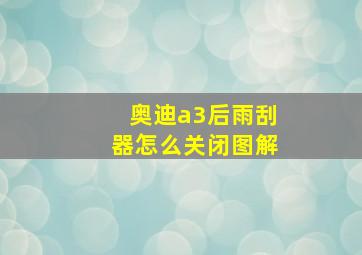 奥迪a3后雨刮器怎么关闭图解